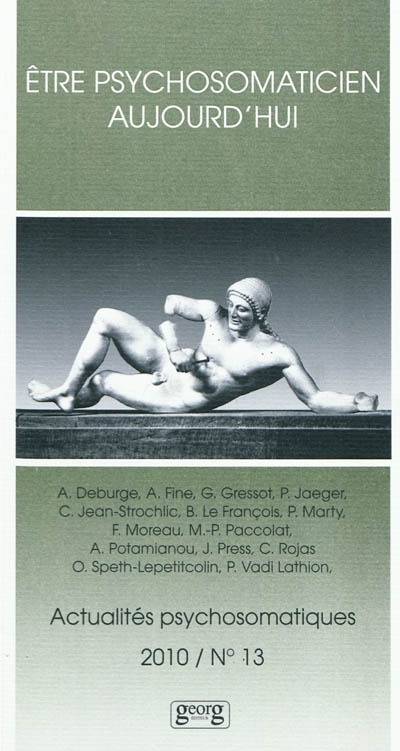 ÊTRE PSYCHOSOMATICIEN AUJOURD'HUI

A. Deburge, A. Fine, G. Gressot, P. Jaeger, C. Jean-Strochlic, B. Le François, P. Marty, F. Moreau, M.-P. Paccolat, A. Potamianou, J. Press, C. Rojas O. Speth-Lepetitcolin, P. Vadi Lathion,

Actualités psychosomatiques

2010 / N° 13

georg